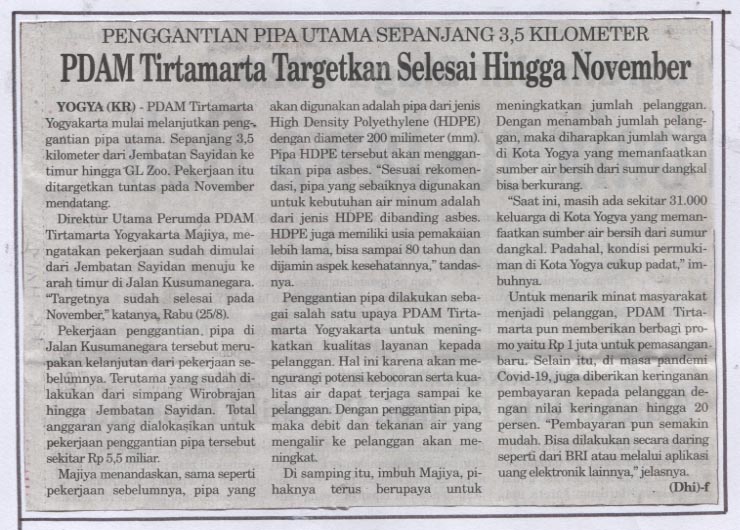 PENGGANTIAN PIPA UTAMA SEPANJANG 3,5 KILOMETER

PDAM Tirtamarta Targetkan Selesai Hingga November

YOGYA (KR) - PDAM Tirtamarta Yogyakarta mulai melanjutkan penggantian pipa utama. Sepanjang 3,5 kilometer dari Jembatan Sayidan ke timur hingga GL Zoo. Pekerjaan itu ditargetkan tuntas pada November mendatang.

Direktur Utama Perumda PDAM Tirtamarta Yogyakarta Majiya, mengatakan pekerjaan sudah dimulai dari Jembatan Sayidan menuju ke arah timur di Jalan Kusumanegara. "Targetnya sudah selesai pada November," katanya, Rabu (25/8).

Pekerjaan penggantian pipa di Jalan Kusumanegara tersebut merupakan kelanjutan dari pekerjaan sebelumnya. Terutama yang sudah dilakukan dari simpang Wirobrajan hingga Jembatan Sayidan. Total anggaran yang dialokasikan untuk pekerjaan penggantian pipa tersebut sekitar Rp 5,5 miliar.

Majiya menandaskan, sama seperti pekerjaan sebelumnya, pipa yang akan digunakan adalah pipa dari jenis High Density Polyethylene (HDPE) dengan diameter 200 milimeter (mm). Pipa HDPE tersebut akan menggantikan pipa asbes. "Sesuai rekomendasi, pipa yang sebaiknya digunakan untuk kebutuhan air minum adalah dari jenis HDPE dibanding asbes. HDPE juga memiliki usia pemakaian lebih lama, bisa sampai 80 tahun dan dijamin aspek kesehatannya," tandasnya.

Penggantian pipa dilakukan sebagai salah satu upaya PDAM Tirtamarta Yogyakarta untuk meningkatkan kualitas layanan kepada pelanggan. Hal ini karena akan mengurangi potensi kebocoran serta kualitas air dapat terjaga sampai ke pelanggan. Dengan penggantian pipa, maka debit dan tekanan air yang mengalir ke pelanggan akan meningkat.

Di samping itu, imbuh Majiya, pihaknya terus berupaya untuk meningkatkan jumlah pelanggan. Dengan menambah jumlah pelanggan, maka diharapkan jumlah warga di Kota Yogya yang memanfaatkan sumber air bersih dari sumur dangkal bisa berkurang.

"Saat ini, masih ada sekitar 31.000 keluarga di Kota Yogya yang memanfaatkan sumber air bersih dari sumur dangkal. Padahal, kondisi permukiman di Kota Yogya cukup padat," imbuhnya.

Untuk menarik minat masyarakat menjadi pelanggan, PDAM Tirtamarta pun memberikan berbagi promo yaitu Rp 1 juta untuk pemasangan baru. Selain itu, di masa pandemi Covid-19, juga diberikan keringanan pembayaran kepada pelanggan dengan nilai keringanan hingga 20 persen. "Pembayaran pun semakin mudah. Bisa dilakukan secara daring seperti dari BRI atau melalui aplikasi uang elektronik lainnya," jelasnya.

(Dhi)-f